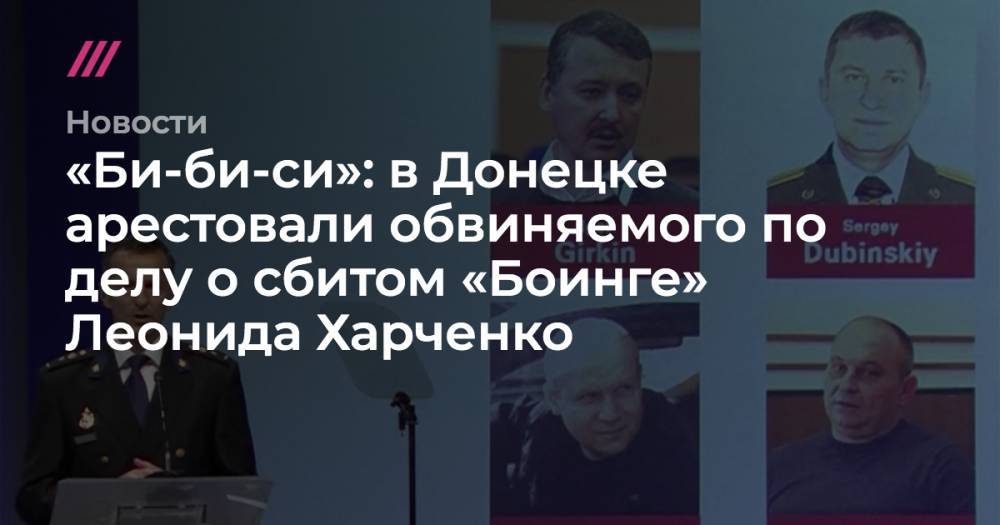 Новости

«Би-би-си»: в Донецке арестовали обвиняемого по делу о сбитом «Боинге» Леонида Харченко

Girkin

Sergey
Dubinskiy